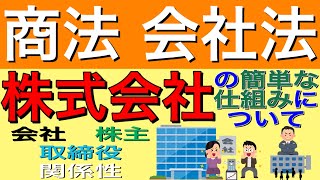 商法 会社法

株式会社の簡単な仕組みについて

会社 株主
取締役
関係性

会社